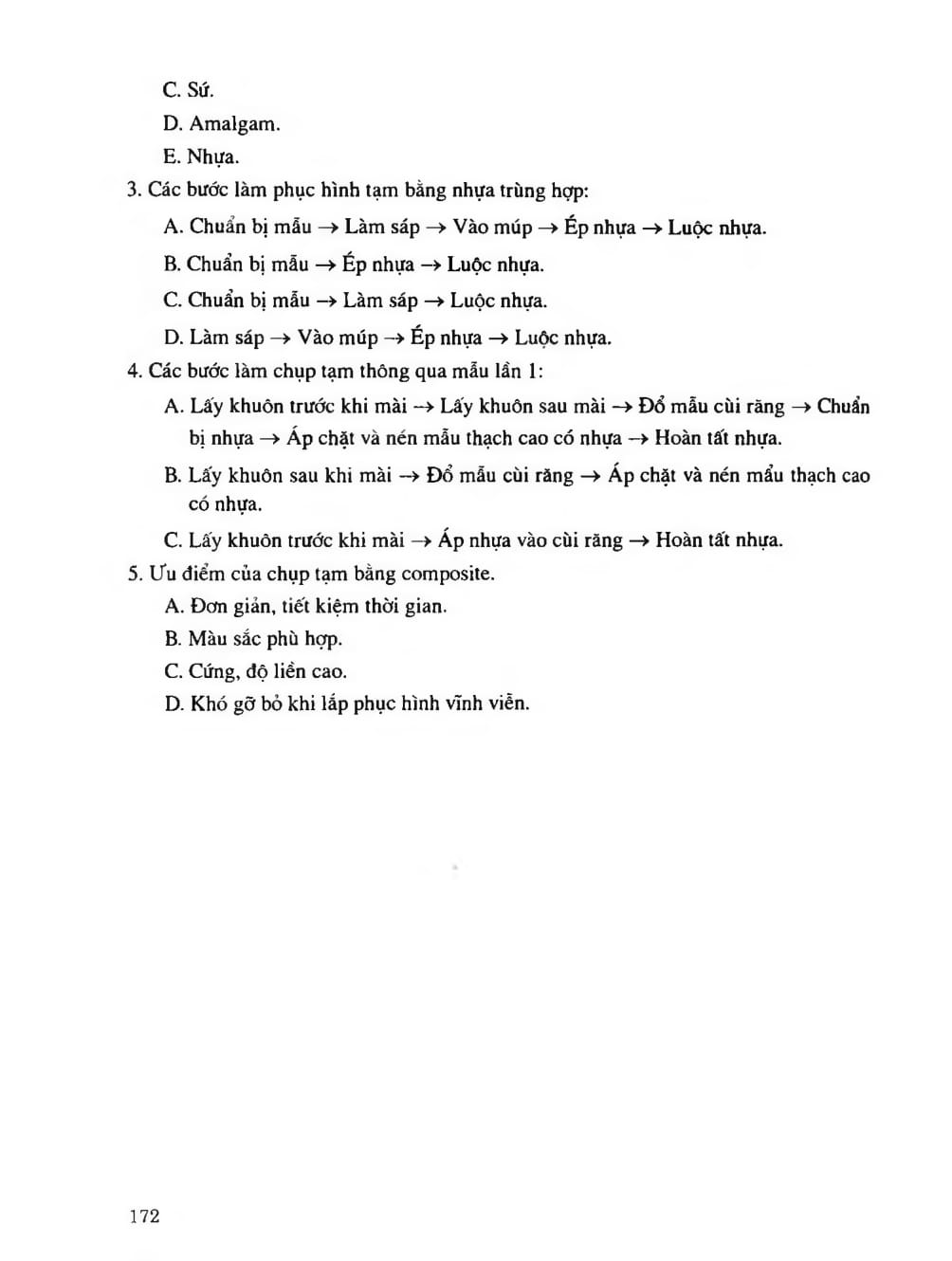 C. Sứ.

D. Amalgam.

E. Nhựa.

3. Các bước làm phục hình tạm bằng nhựa trùng hợp:

A. Chuẩn bị mẫu → Làm sáp → Vào múp → Ép nhựa → Luộc nhựa.

B. Chuẩn bị mẫu → Ép nhựa → Luộc nhựa.

C. Chuẩn bị mẫu → Làm sáp → Luộc nhựa.

D. Làm sáp → Vào múp → Ép nhựa → Luộc nhựa.

4. Các bước làm chụp tạm thông qua mẫu lần 1:

A. Lấy khuôn trước khi mài → Lấy khuôn sau mài → Đổ mẫu cùi răng → Chuẩn bị nhựa → Áp chặt và nén mẫu thạch cao có nhựa → Hoàn tất nhựa.

B. Lấy khuôn sau khi mài → Đổ mẫu cùi răng → Áp chặt và nén mẩu thạch cao có nhựa.

C. Lấy khuôn trước khi mài → Áp nhựa vào cùi răng → Hoàn tất nhựa.

5. Ưu điểm của chụp tạm bằng composite.

A. Đơn giản, tiết kiệm thời gian.

B. Màu sắc phù hợp.

C. Cứng, độ liền cao.

D. Khó gỡ bỏ khi lắp phục hình vĩnh viễn.

172